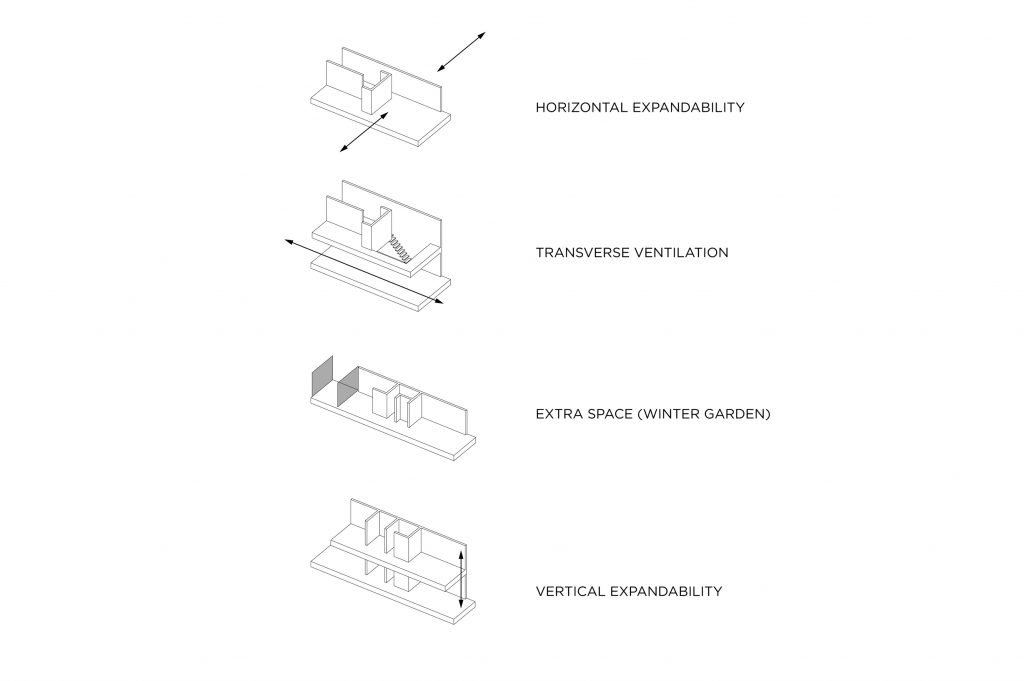 HORIZONTAL EXPANDABILITY

TRANSVERSE VENTILATION

EXTRA SPACE (WINTER GARDEN)

VERTICAL EXPANDABILITY